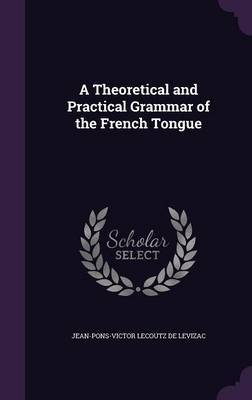 A Theoretical and Practical Grammar of the French Tongue

Scholar SELECT

JEAN-PONS-VICTOR LECOUTZ DE LEVIZAC